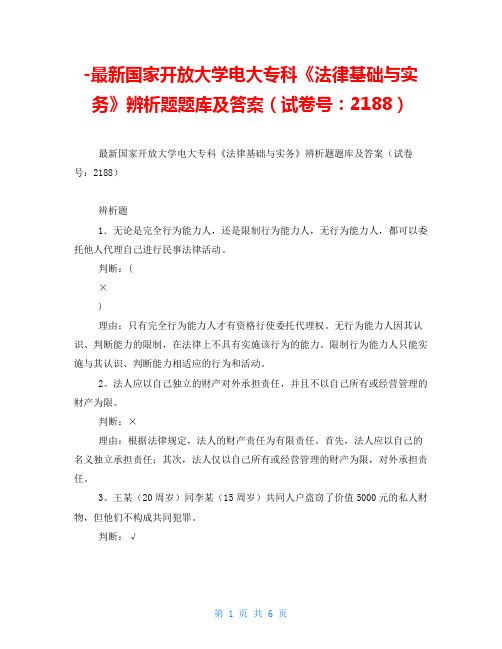 -最新国家开放大学电大专科《法律基础与实务》辨析题题库及答案（试卷号：2188）

最新国家开放大学电大专科《法律基础与实务》辨析题题库及答案（试卷号：2188）

辨析题

1．无论是完全行为能力人，还是限制行为能力人，无行为能力人，都可以委托他人代理自己进行民事法律活动。

判断：(

×

)

理由：只有完全行为能力人才有资格行使委托代理权。无行为能力人因其认识、判断能力的限制，在法律上不具有实施该行为的能力。限制行为能力人只能实施与其认识、判断能力相适应的行为和活动。

2。法人应以自己独立的财产对外承担责任，并且不以自己所有或经营管理的财产为限。

判断：×

理由：根据法律规定，法人的财产责任为有限责任。首先，法人应以自己的名义独立承担责任；其次，法人仅以自己所有或经营管理的财产为限，对外承担责任。

3。王某（20周岁）同李某（15周岁）共同人户盗窃了价值5000元的私人财物，但他们不构成共同犯罪。

判断：√

第 1 页 共 6 页